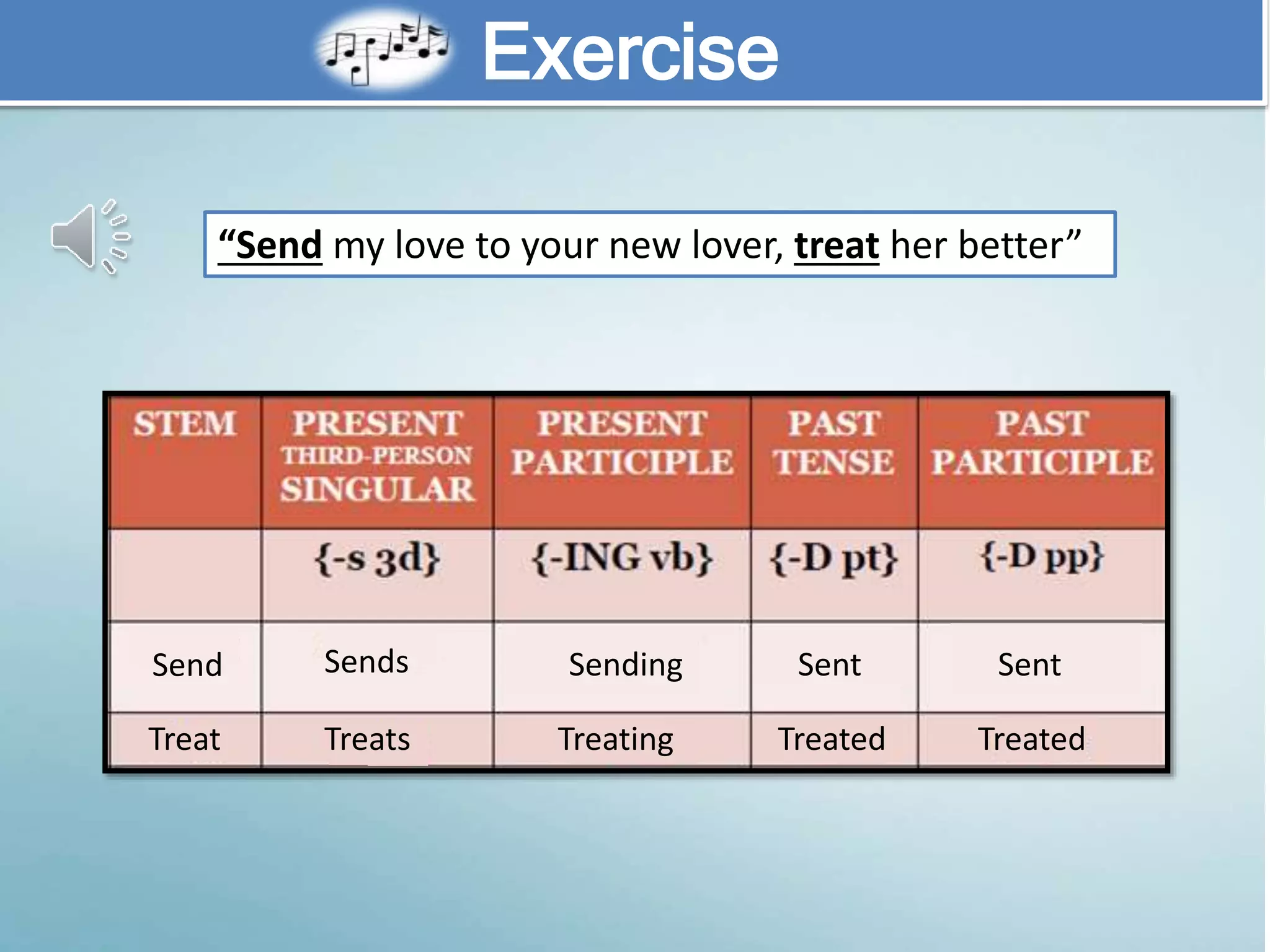 Exercise

“Send my love to your new lover, treat her better”

| STEM | PRESENT THIRD-PERSON SINGULAR | PRESENT PARTICIPLE | PAST TENSE | PAST PARTICIPLE |
|---|---|---|---|---|
| | {-s 3d} | {-ING vb} | {-D pt} | {-D pp} |
| Send | Sends | Sending | Sent | Sent |
| Treat | Treats | Treating | Treated | Treated |